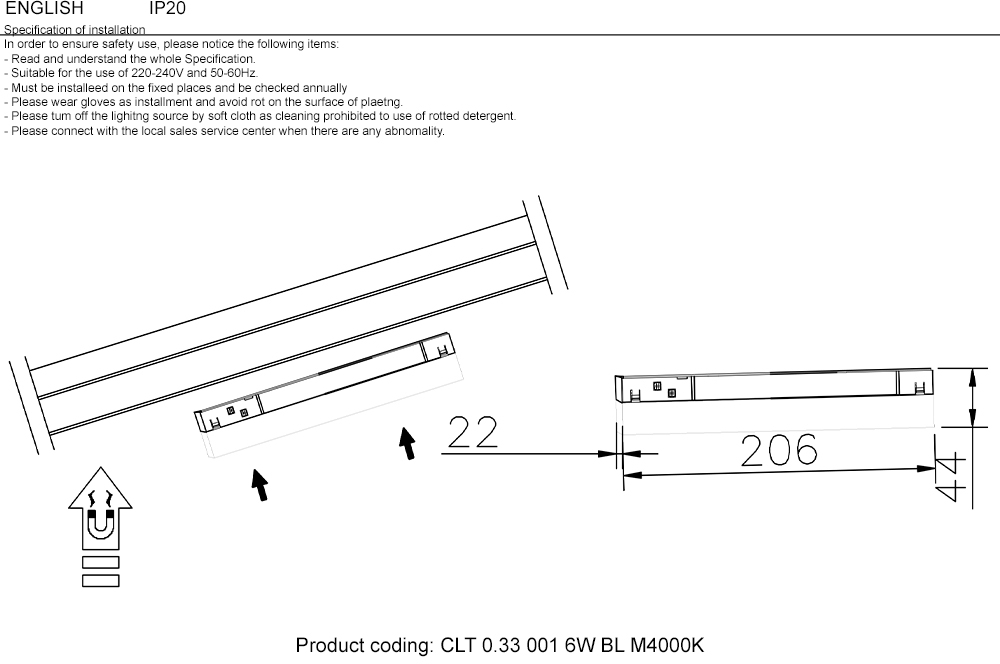 ENGLISH IP20

Specification of installation
In order to ensure safety use, please notice the following items:
- Read and understand the whole Specification.
- Suitable for the use of 220-240V and 50-60Hz.
- Must be installeed on the fixed places and be checked annually
- Please wear gloves as installment and avoid rot on the surface of plaetng.
- Please tum off the lighitng source by soft cloth as cleaning prohibited to use of rotted detergent.
- Please connect with the local sales service center when there are any abnomality.

22

206

44

Product coding: CLT 0.33 001 6W BL M4000K